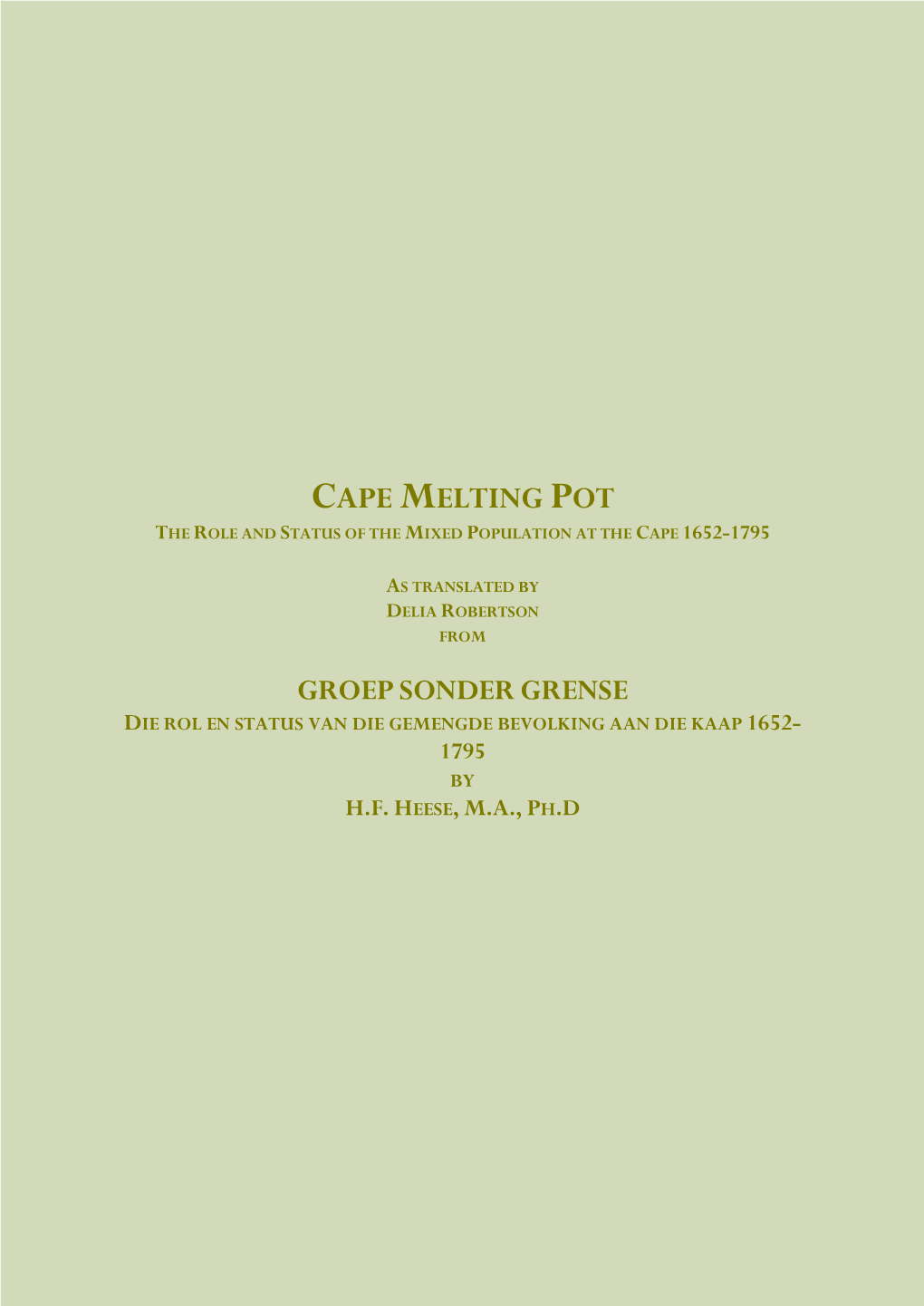 CAPE MELTING POT
THE ROLE AND STATUS OF THE MIXED POPULATION AT THE CAPE 1652-1795

AS TRANSLATED BY
DELIA ROBERTSON
FROM

GROEP SONDER GRENSE
DIE ROL EN STATUS VAN DIE GEMENGDE BEVOLKING AAN DIE KAAP 1652-1795
BY
H.F. HEESE, M.A., PH.D